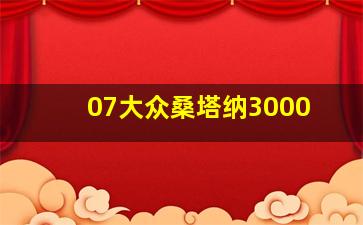 07大众桑塔纳3000